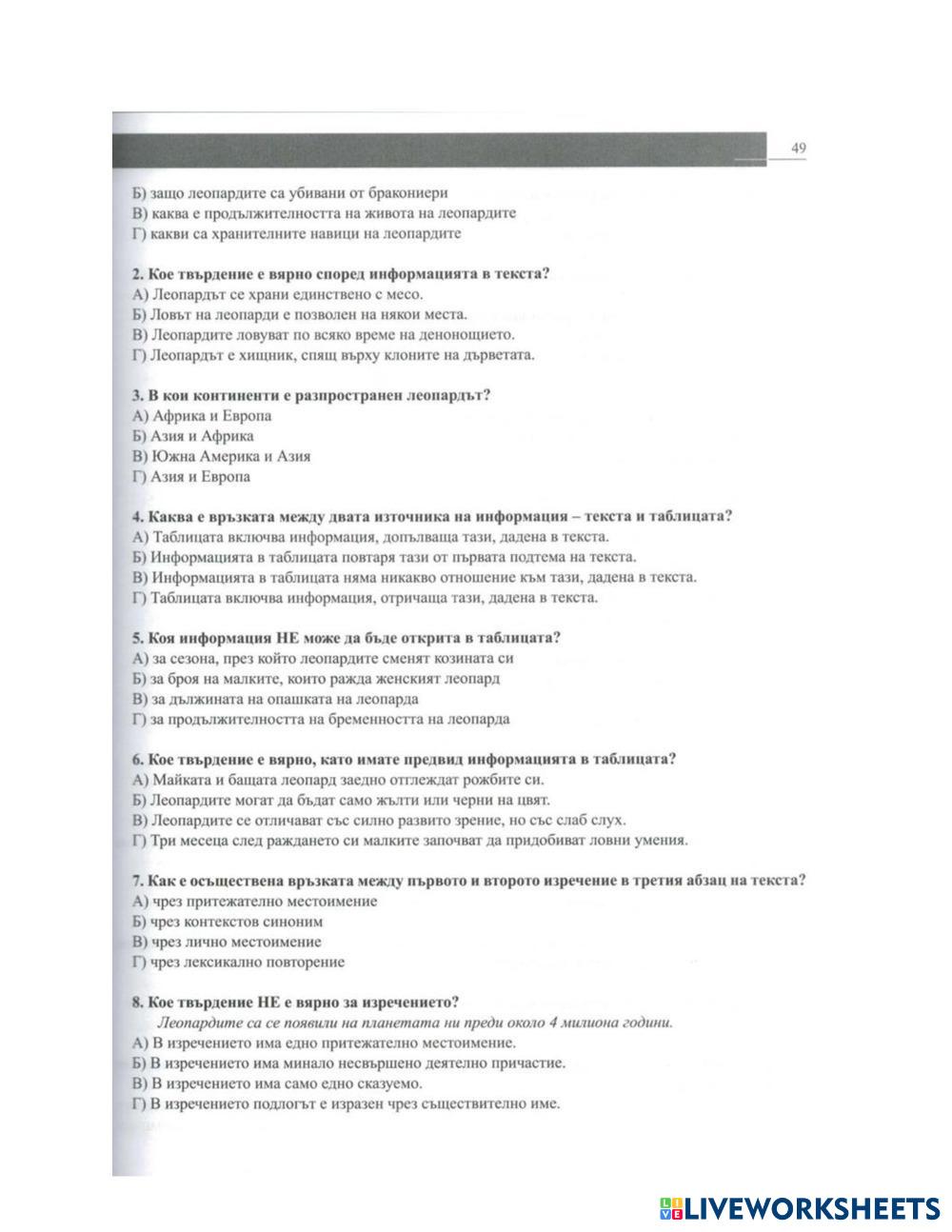 49

Б) защо леопардите са убивани от бракониери
В) каква е продължителността на живота на леопардите
Г) какви са хранителните навици на леопардите

2. Кое твърдение е вярно според информацията в текста?
А) Леопардът се храни единствено с месо.
Б) Ловът на леопарди е позволен на някои места.
В) Леопардите ловуват по всяко време на денонощието.
Г) Леопардът е хищник, спящ върху клоните на дърветата.

3. В кои континенти е разпространен леопардът?
А) Африка и Европа
Б) Азия и Африка
В) Южна Америка и Азия
Г) Азия и Европа

4. Каква е връзката между двата източника на информация – текста и таблицата?
А) Таблицата включва информация, допълваща тази, дадена в текста.
Б) Информацията в таблицата повтаря тази от първата подтема на текста.
В) Информацията в таблицата няма никакво отношение към тази, дадена в текста.
Г) Таблицата включва информация, отричаща тази, дадена в текста.

5. Коя информация НЕ може да бъде открита в таблицата?
А) за сезона, през който леопардите сменят козината си
Б) за броя на малките, които ражда женският леопард
В) за дължината на опашката на леопарда
Г) за продължителността на бременността на леопарда

6. Кое твърдение е вярно, като имате предвид информацията в таблицата?
А) Майката и бащата леопард заедно отглеждат рожбите си.
Б) Леопардите могат да бъдат само жълти или черни на цвят.
В) Леопардите се отличават със силно развито зрение, но със слаб слух.
Г) Три месеца след раждането си малките започват да придобиват ловни умения.

7. Как е осъществена връзката между първото и второто изречение в третия абзац на текста?
А) чрез притежателно местоимение
Б) чрез контекстов синоним
В) чрез лично местоимение
Г) чрез лексикално повторение

8. Кое твърдение НЕ е вярно за изречението?
Леопардите са се появили на планетата ни преди около 4 милиона години.
А) В изречението има едно притежателно местоимение.
Б) В изречението има минало несвършено деятелно причастие.
В) В изречението има само едно сказуемо.
Г) В изречението подлогът е изразен чрез съществително име.

LIVEWORKSHEETS